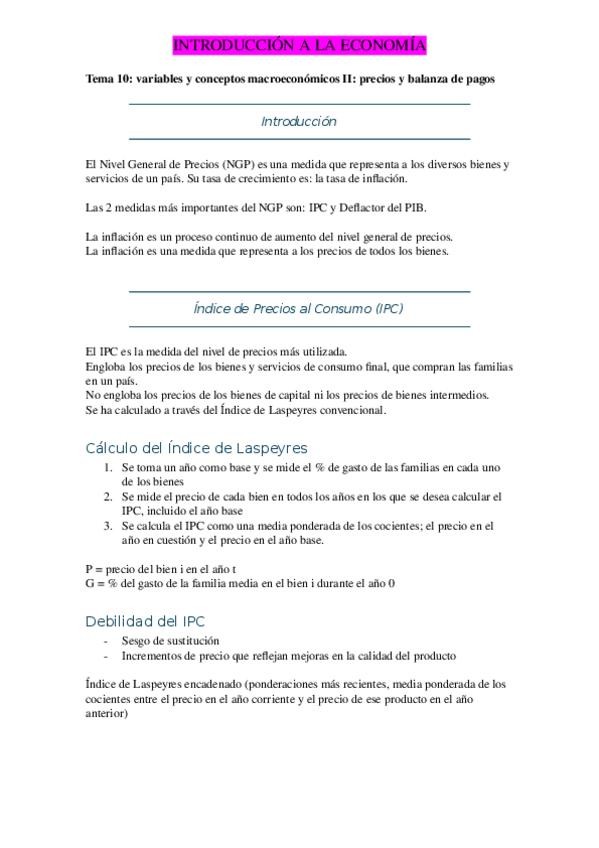 INTRODUCCIÓN A LA ECONOMÍA

Tema 10: variables y conceptos macroeconómicos II: precios y balanza de pagos

Introducción

El Nivel General de Precios (NGP) es una medida que representa a los diversos bienes y servicios de un país. Su tasa de crecimiento es: la tasa de inflación.

Las 2 medidas más importantes del NGP son: IPC y Deflactor del PIB.

La inflación es un proceso continuo de aumento del nivel general de precios.
La inflación es una medida que representa a los precios de todos los bienes.

Índice de Precios al Consumo (IPC)

El IPC es la medida del nivel de precios más utilizada.
Engloba los precios de los bienes y servicios de consumo final, que compran las familias en un país.
No engloba los precios de los bienes de capital ni los precios de bienes intermedios.
Se ha calculado a través del Índice de Laspeyres convencional.

Cálculo del Índice de Laspeyres

1. Se toma un año como base y se mide el % de gasto de las familias en cada uno de los bienes
2. Se mide el precio de cada bien en todos los años en los que se desea calcular el IPC, incluido el año base
3. Se calcula el IPC como una media ponderada de los cocientes; el precio en el año en cuestión y el precio en el año base.

P = precio del bien i en el año t
G = % del gasto de la familia media en el bien i durante el año 0

Debilidad del IPC

- Sesgo de sustitución
- Incrementos de precio que reflejan mejoras en la calidad del producto

Índice de Laspeyres encadenado (ponderaciones más recientes, media ponderada de los cocientes entre el precio en el año corriente y el precio de ese producto en el año anterior)